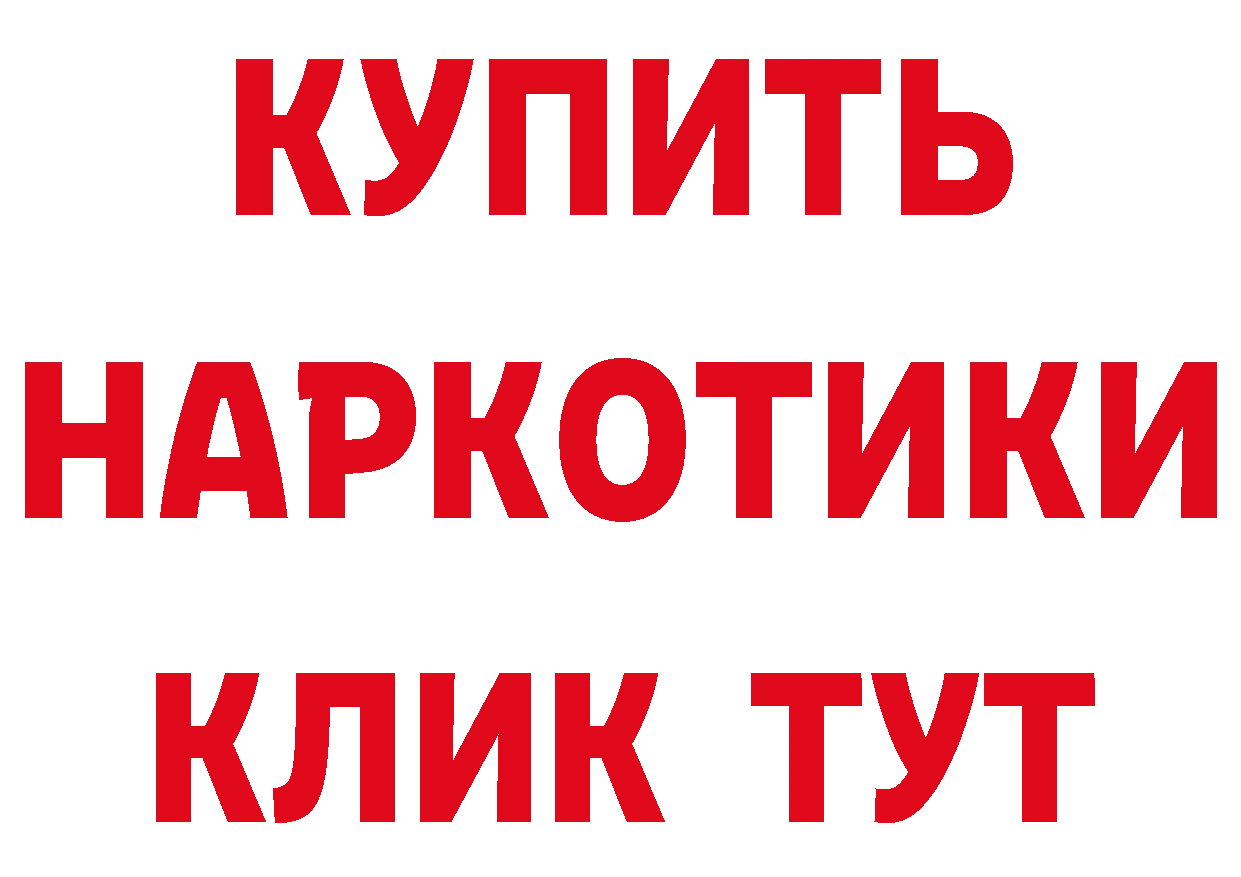 КУПИТЬ НАРКОТИКИ КЛИК ТУТ